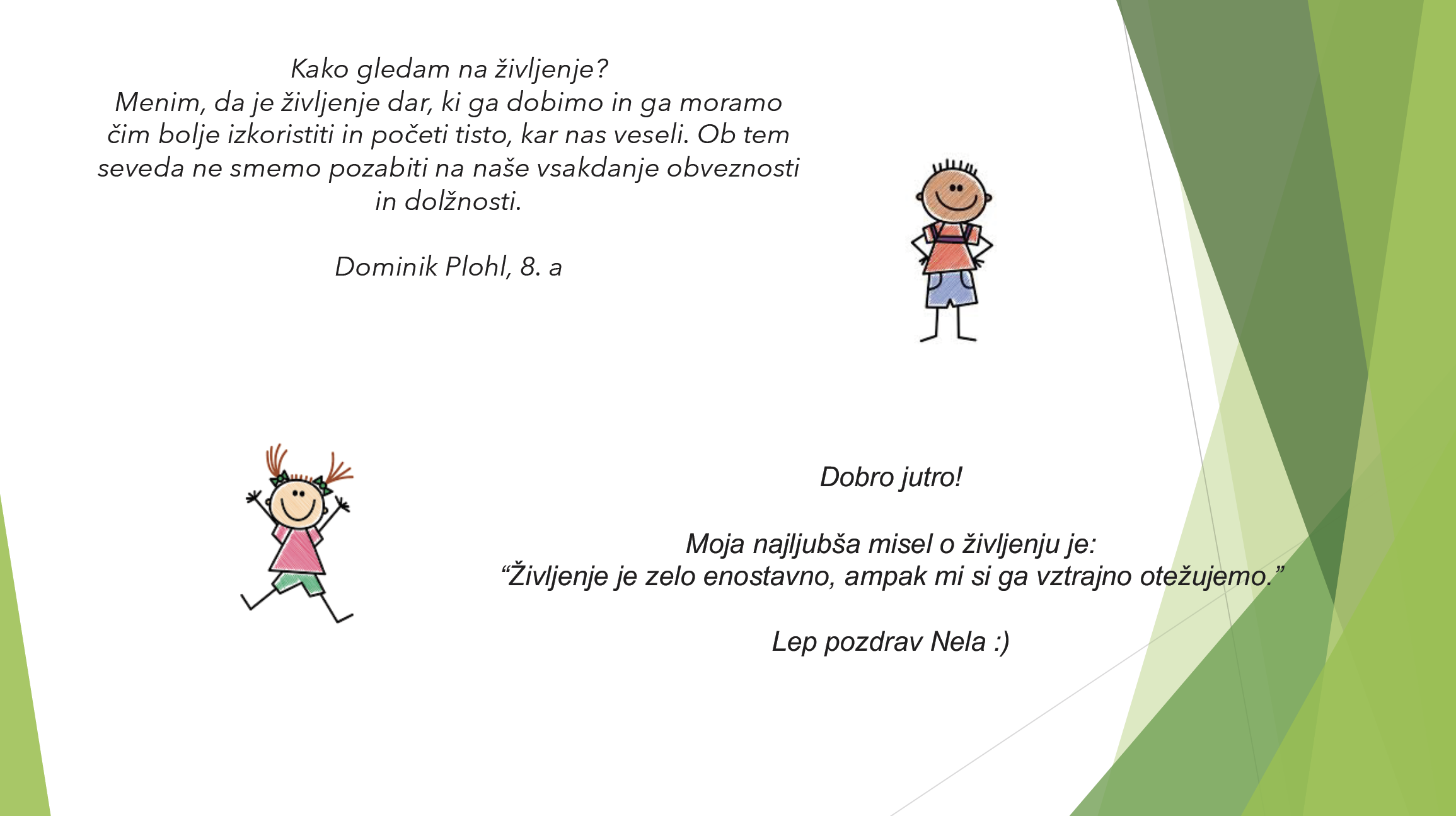 Kako gledam na življenje?
Menim, da je življenje dar, ki ga dobimo in ga moramo čim bolje izkoristiti in početi tisto, kar nas veseli. Ob tem seveda ne smemo pozabiti na naše vsakdanje obveznosti in dolžnosti.

Dominik Plohl, 8. a

Dobro jutro!

Moja najljubša misel o življenju je:
"Življenje je zelo enostavno, ampak mi si ga vztrajno otežujemo."

Lep pozdrav Nela :)